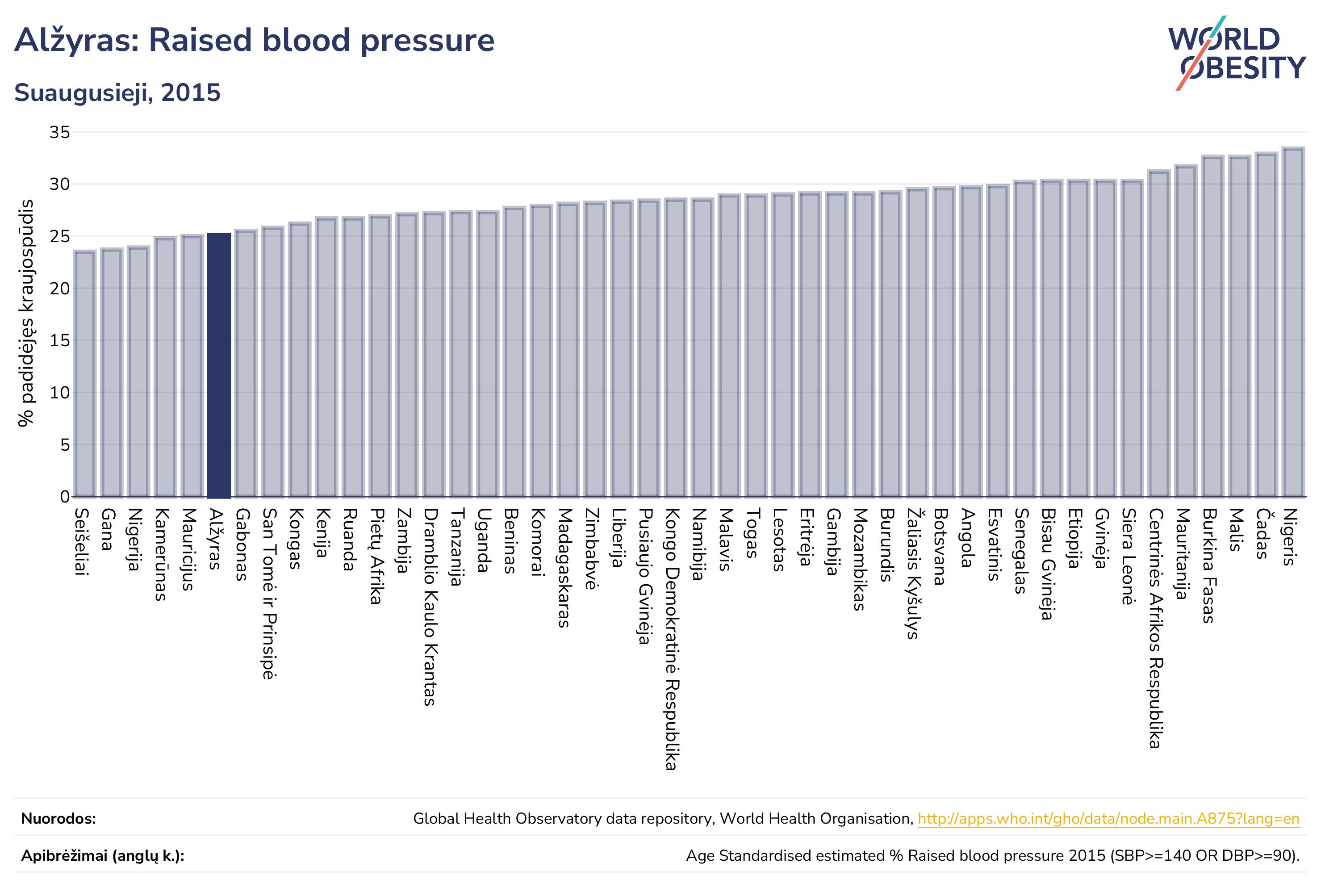 Alžyras: Raised blood pressure

Suaugusieji, 2015

WORLD OBESITY

% padidėjęs kraujospūdis

35
30
25
20
15
10
5
0

Seišeliai
Gana
Nigerija
Kamerūnas
Mauricijus
Alžyras
Gabonas
San Tomė ir Prinsipė
Kongas
Kenija
Ruanda
Pietų Afrika
Zambija
Dramblio Kaulo Krantas
Tanzanija
Uganda
Beninas
Komorai
Madagaskaras
Zimbabvė
Liberija
Pusiaujo Gvinėja
Kongo Demokratinė Respublika
Namibija
Malavis
Togas
Lesotas
Eritrėja
Gambija
Mozambikas
Burundis
Žaliasis Kyšulys
Botsvana
Angola
Esvatinis
Senegalas
Bisau Gvinėja
Etiopija
Gvinėja
Siera Leonė
Centrinės Afrikos Respublika
Mauritanija
Burkina Fasas
Malis
Čadas
Nigeris

Nuorodos: Global Health Observatory data repository, World Health Organisation, http://apps.who.int/gho/data/node.main.A875?lang=en

Apibrėžimai (anglų k.): Age Standardised estimated % Raised blood pressure 2015 (SBP>=140 OR DBP>=90).